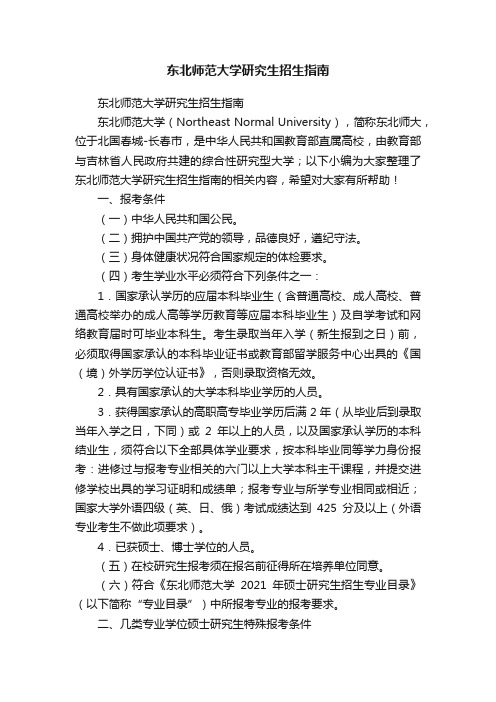 东北师范大学研究生招生指南

东北师范大学研究生招生指南

东北师范大学（Northeast Normal University），简称东北师大，位于北国春城-长春市，是中华人民共和国教育部直属高校，由教育部与吉林省人民政府共建的综合性研究型大学；以下小编为大家整理了东北师范大学研究生招生指南的相关内容，希望对大家有所帮助！

一、报考条件

（一）中华人民共和国公民。

（二）拥护中国共产党的领导，品德良好，遵纪守法。

（三）身体健康状况符合国家规定的体检要求。

（四）考生学业水平必须符合下列条件之一：

1．国家承认学历的应届本科毕业生（含普通高校、成人高校、普通高校举办的成人高等学历教育等应届本科毕业生）及自学考试和网络教育届时可毕业本科生。考生录取当年入学（新生报到之日）前，必须取得国家承认的本科毕业证书或教育部留学服务中心出具的《国（境）外学历学位认证书》，否则录取资格无效。

2．具有国家承认的大学本科毕业学历的人员。

3．获得国家承认的高职高专毕业学历后满 2 年（从毕业后到录取当年入学之日，下同）或 2 年以上的人员，以及国家承认学历的本科结业生，须符合以下全部具体学业要求，按本科毕业同等学力身份报考：进修过与报考专业相关的六门以上大学本科主干课程，并提交进修学校出具的学习证明和成绩单；报考专业与所学专业相同或相近；国家大学外语四级（英、日、俄）考试成绩达到 425 分及以上（外语专业考生不做此项要求）。

4．已获硕士、博士学位的人员。

（五）在校研究生报考须在报名前征得所在培养单位同意。

（六）符合《东北师范大学 2021 年硕士研究生招生专业目录》（以下简称“专业目录”）中所报考专业的报考要求。

二、几类专业学位硕士研究生特殊报考条件